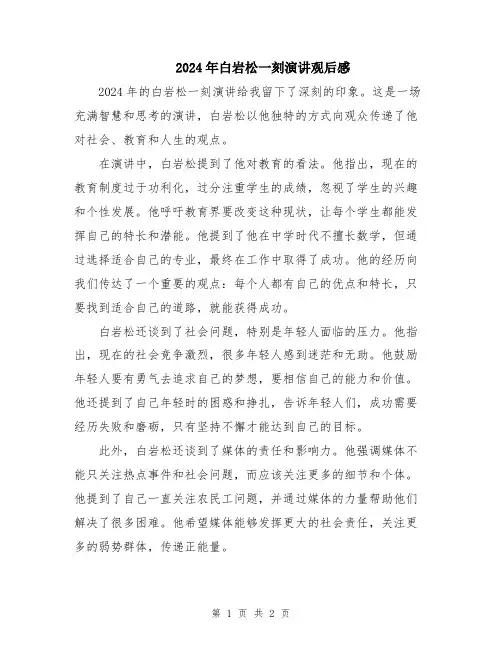 2024年白岩松一刻演讲观后感

2024年的白岩松一刻演讲给我留下了深刻的印象。这是一场充满智慧和思考的演讲，白岩松以他独特的方式向观众传递了他对社会、教育和人生的观点。

在演讲中，白岩松提到了他对教育的看法。他指出，现在的教育制度过于功利化，过分注重学生的成绩，忽视了学生的兴趣和个性发展。他呼吁教育界要改变这种现状，让每个学生都能发挥自己的特长和潜能。他提到了他在中学时代不擅长数学，但通过选择适合自己的专业，最终在工作中取得了成功。他的经历向我们传达了一个重要的观点：每个人都有自己的优点和特长，只要找到适合自己的道路，就能获得成功。

白岩松还谈到了社会问题，特别是年轻人面临的压力。他指出，现在的社会竞争激烈，很多年轻人感到迷茫和无助。他鼓励年轻人要有勇气去追求自己的梦想，要相信自己的能力和价值。他还提到了自己年轻时的困惑和挣扎，告诉年轻人们，成功需要经历失败和磨砺，只有坚持不懈才能达到自己的目标。

此外，白岩松还谈到了媒体的责任和影响力。他强调媒体不能只关注热点事件和社会问题，而应该关注更多的细节和个体。他提到了自己一直关注农民工问题，并通过媒体的力量帮助他们解决了很多困难。他希望媒体能够发挥更大的社会责任，关注更多的弱势群体，传递正能量。

第 1 页 共 2 页